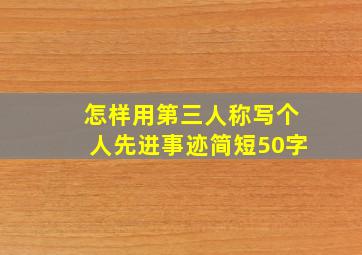 怎样用第三人称写个人先进事迹简短50字